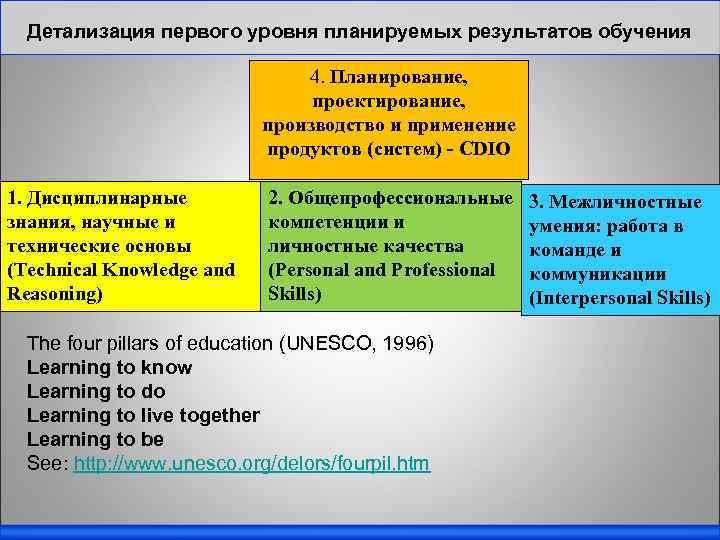 Детализация первого уровня планируемых результатов обучения

4. Планирование, проектирование, производство и применение продуктов (систем) - CDIO

1. Дисциплинарные знания, научные и технические основы (Technical Knowledge and Reasoning)

2. Общепрофессиональные компетенции и личностные качества (Personal and Professional Skills)

3. Межличностные умения: работа в команде и коммуникации (Interpersonal Skills)

The four pillars of education (UNESCO, 1996)
Learning to know
Learning to do
Learning to live together
Learning to be
See: http://www.unesco.org/delors/fourpil.htm